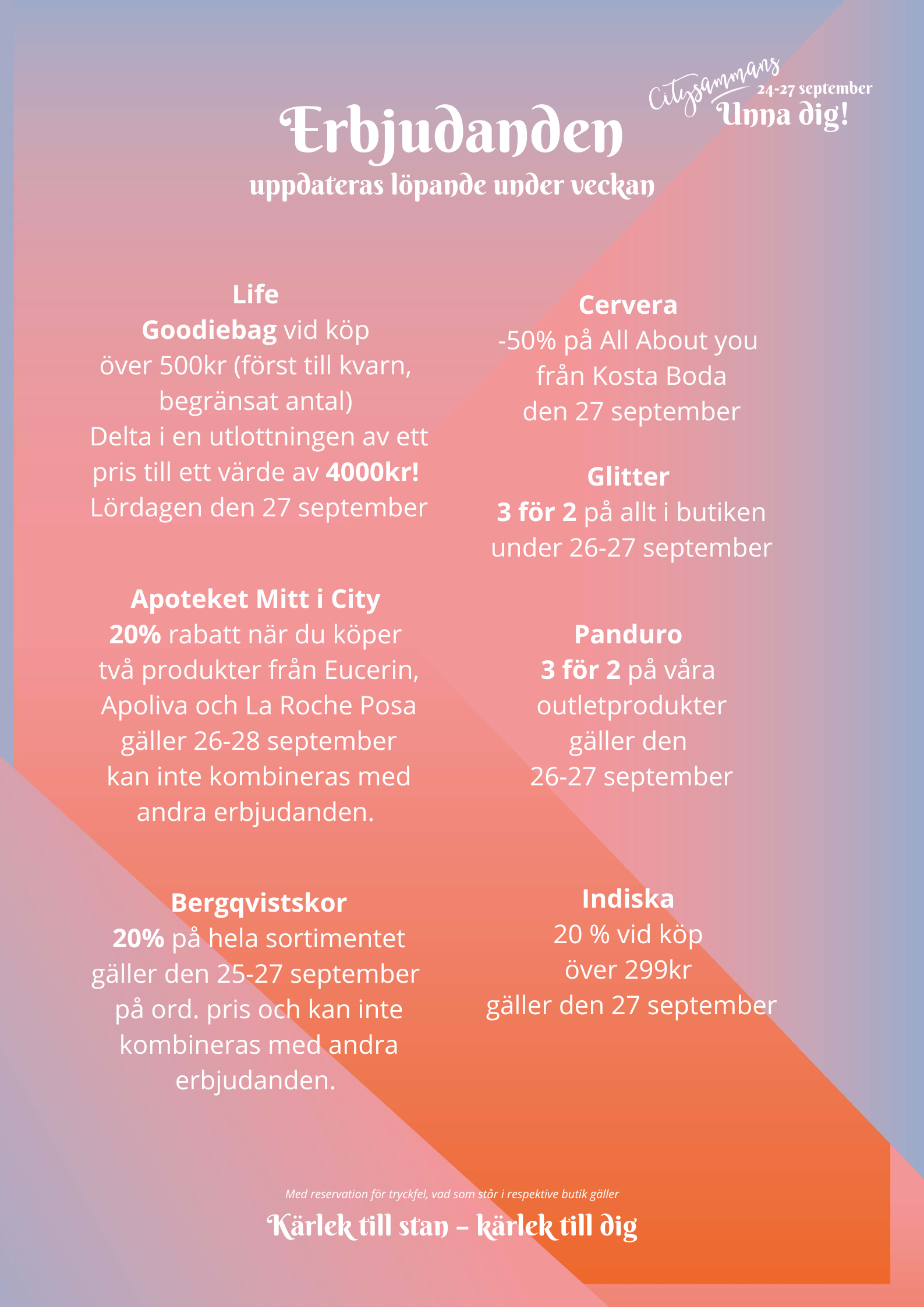 Citysammans
24-27 september
Unna dig!

Erbjudanden
uppdateras löpande under veckan

Life
Goodiebag vid köp över 500kr (först till kvarn, begränsat antal)
Delta i en utlottningen av ett pris till ett värde av 4000kr!
Lördagen den 27 september

Apoteket Mitt i City
20% rabatt när du köper två produkter från Eucerin, Apoliva och La Roche Posa gäller 26-28 september kan inte kombineras med andra erbjudanden.

Bergqvistskor
20% på hela sortimentet gäller den 25-27 september på ord. pris och kan inte kombineras med andra erbjudanden.

Cervera
-50% på All About you från Kosta Boda den 27 september

Glitter
3 för 2 på allt i butiken under 26-27 september

Panduro
3 för 2 på våra outletprodukter gäller den 26-27 september

Indiska
20 % vid köp över 299kr gäller den 27 september

Med reservation för tryckfel, vad som står i respektive butik gäller

Kärlek till stan – kärlek till dig